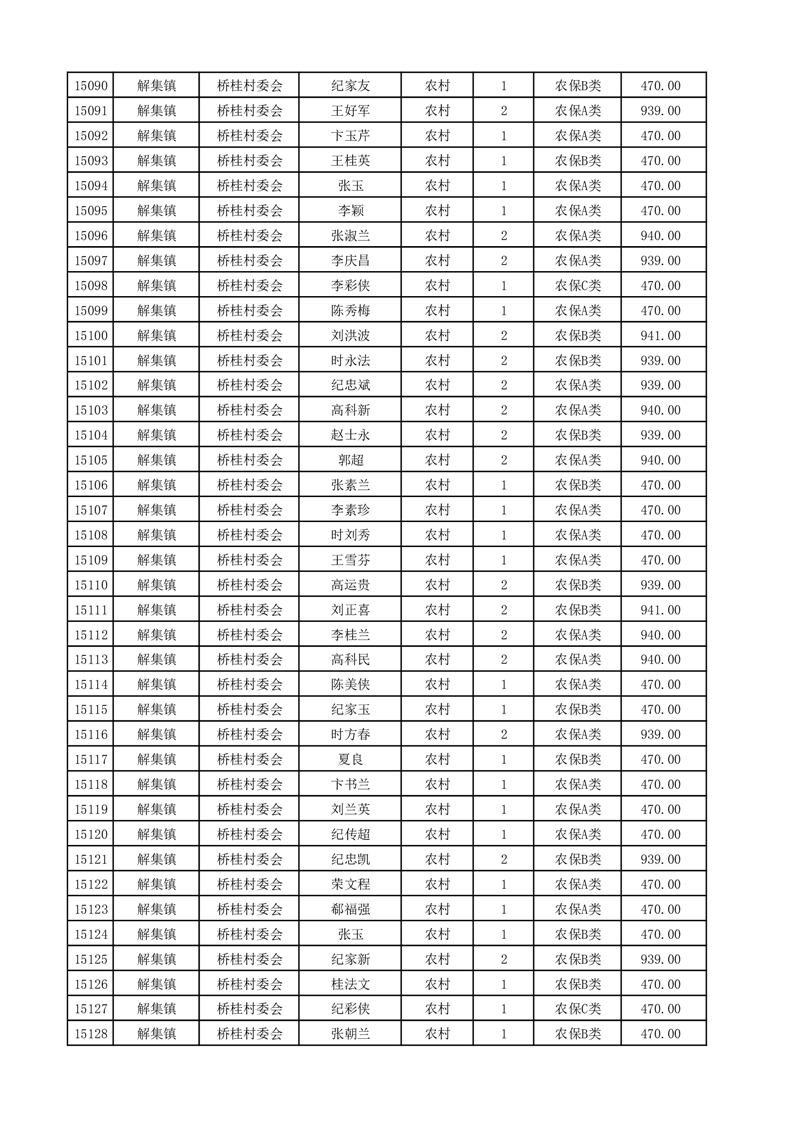 | 15090 | 解集镇 | 桥桂村委会 | 纪家友 | 农村 | 1 | 农保B类 | 470.00 |
|---|---|---|---|---|---|---|---|
| 15091 | 解集镇 | 桥桂村委会 | 王好军 | 农村 | 2 | 农保A类 | 939.00 |
| 15092 | 解集镇 | 桥桂村委会 | 卞玉芹 | 农村 | 1 | 农保A类 | 470.00 |
| 15093 | 解集镇 | 桥桂村委会 | 王桂英 | 农村 | 1 | 农保B类 | 470.00 |
| 15094 | 解集镇 | 桥桂村委会 | 张玉 | 农村 | 1 | 农保A类 | 470.00 |
| 15095 | 解集镇 | 桥桂村委会 | 李颖 | 农村 | 1 | 农保A类 | 470.00 |
| 15096 | 解集镇 | 桥桂村委会 | 张淑兰 | 农村 | 2 | 农保A类 | 940.00 |
| 15097 | 解集镇 | 桥桂村委会 | 李庆昌 | 农村 | 2 | 农保A类 | 939.00 |
| 15098 | 解集镇 | 桥桂村委会 | 李彩侠 | 农村 | 1 | 农保C类 | 470.00 |
| 15099 | 解集镇 | 桥桂村委会 | 陈秀梅 | 农村 | 1 | 农保A类 | 470.00 |
| 15100 | 解集镇 | 桥桂村委会 | 刘洪波 | 农村 | 2 | 农保B类 | 941.00 |
| 15101 | 解集镇 | 桥桂村委会 | 时永法 | 农村 | 2 | 农保B类 | 939.00 |
| 15102 | 解集镇 | 桥桂村委会 | 纪忠斌 | 农村 | 2 | 农保A类 | 939.00 |
| 15103 | 解集镇 | 桥桂村委会 | 高科新 | 农村 | 2 | 农保A类 | 940.00 |
| 15104 | 解集镇 | 桥桂村委会 | 赵士永 | 农村 | 2 | 农保B类 | 939.00 |
| 15105 | 解集镇 | 桥桂村委会 | 郭超 | 农村 | 2 | 农保A类 | 940.00 |
| 15106 | 解集镇 | 桥桂村委会 | 张素兰 | 农村 | 1 | 农保B类 | 470.00 |
| 15107 | 解集镇 | 桥桂村委会 | 李素珍 | 农村 | 1 | 农保A类 | 470.00 |
| 15108 | 解集镇 | 桥桂村委会 | 时刘秀 | 农村 | 1 | 农保A类 | 470.00 |
| 15109 | 解集镇 | 桥桂村委会 | 王雪芬 | 农村 | 1 | 农保A类 | 470.00 |
| 15110 | 解集镇 | 桥桂村委会 | 高运贵 | 农村 | 2 | 农保B类 | 939.00 |
| 15111 | 解集镇 | 桥桂村委会 | 刘正喜 | 农村 | 2 | 农保B类 | 941.00 |
| 15112 | 解集镇 | 桥桂村委会 | 李桂兰 | 农村 | 2 | 农保A类 | 940.00 |
| 15113 | 解集镇 | 桥桂村委会 | 高科民 | 农村 | 2 | 农保A类 | 940.00 |
| 15114 | 解集镇 | 桥桂村委会 | 陈美侠 | 农村 | 1 | 农保A类 | 470.00 |
| 15115 | 解集镇 | 桥桂村委会 | 纪家玉 | 农村 | 1 | 农保B类 | 470.00 |
| 15116 | 解集镇 | 桥桂村委会 | 时方春 | 农村 | 2 | 农保A类 | 939.00 |
| 15117 | 解集镇 | 桥桂村委会 | 夏良 | 农村 | 1 | 农保B类 | 470.00 |
| 15118 | 解集镇 | 桥桂村委会 | 卞书兰 | 农村 | 1 | 农保A类 | 470.00 |
| 15119 | 解集镇 | 桥桂村委会 | 刘兰英 | 农村 | 1 | 农保A类 | 470.00 |
| 15120 | 解集镇 | 桥桂村委会 | 纪传超 | 农村 | 1 | 农保A类 | 470.00 |
| 15121 | 解集镇 | 桥桂村委会 | 纪忠凯 | 农村 | 2 | 农保B类 | 939.00 |
| 15122 | 解集镇 | 桥桂村委会 | 荣文程 | 农村 | 1 | 农保A类 | 470.00 |
| 15123 | 解集镇 | 桥桂村委会 | 郗福强 | 农村 | 1 | 农保A类 | 470.00 |
| 15124 | 解集镇 | 桥桂村委会 | 张玉 | 农村 | 1 | 农保B类 | 470.00 |
| 15125 | 解集镇 | 桥桂村委会 | 纪家新 | 农村 | 2 | 农保B类 | 939.00 |
| 15126 | 解集镇 | 桥桂村委会 | 桂法文 | 农村 | 1 | 农保B类 | 470.00 |
| 15127 | 解集镇 | 桥桂村委会 | 纪彩侠 | 农村 | 1 | 农保C类 | 470.00 |
| 15128 | 解集镇 | 桥桂村委会 | 张朝兰 | 农村 | 1 | 农保B类 | 470.00 |